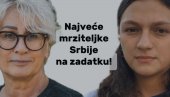 Najveće mrziteljke Srbije na zadatku!